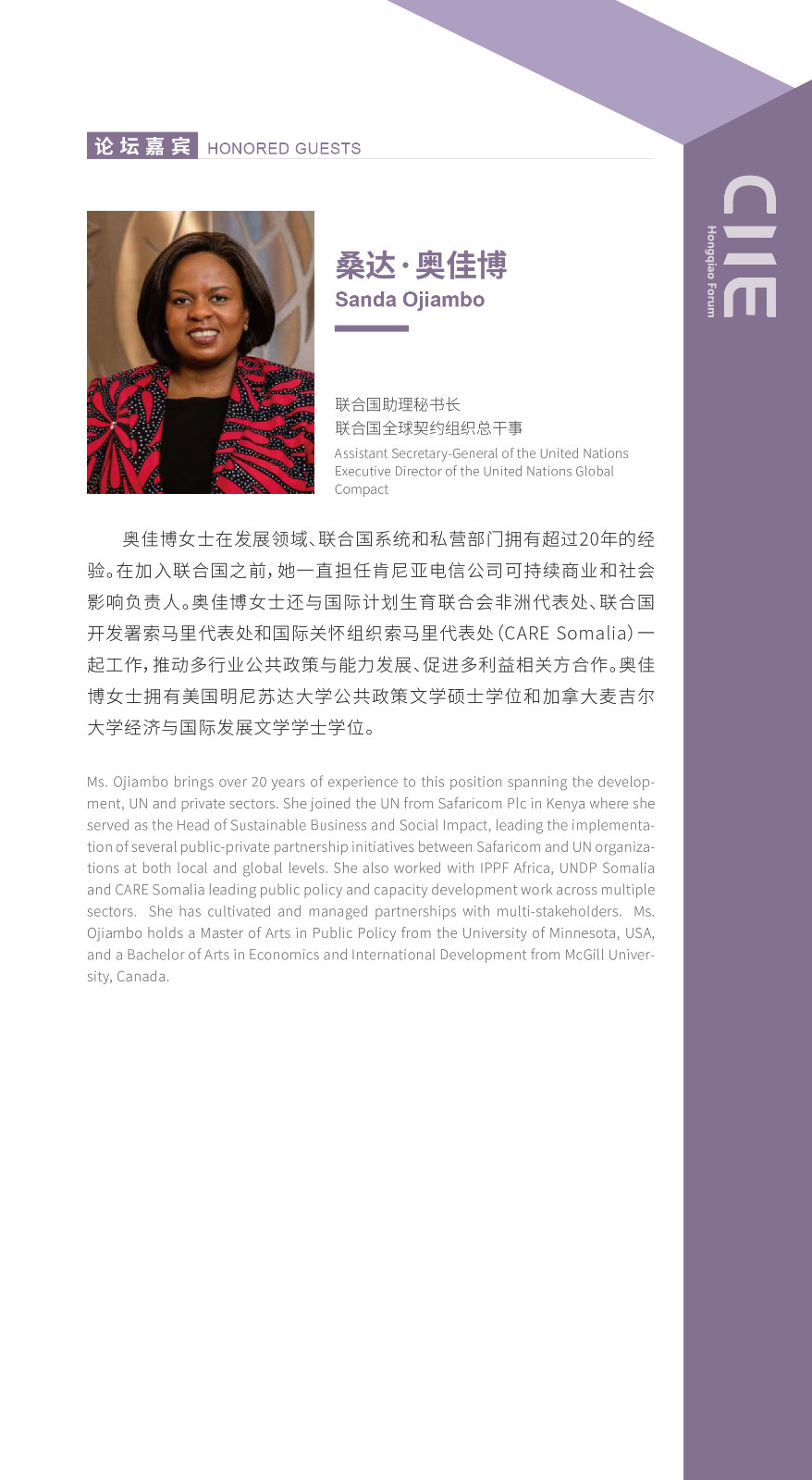 论坛嘉宾 HONORED GUESTS

CIIE
Hongqiao Forum

桑达·奥佳博
Sanda Ojiambo

联合国助理秘书长
联合国全球契约组织总干事
Assistant Secretary-General of the United Nations
Executive Director of the United Nations Global Compact

奥佳博女士在发展领域、联合国系统和私营部门拥有超过20年的经验。在加入联合国之前，她一直担任肯尼亚电信公司可持续商业和社会影响负责人。奥佳博女士还与国际计划生育联合会非洲代表处、联合国开发署索马里代表处和国际关怀组织索马里代表处（CARE Somalia）一起工作，推动多行业公共政策与能力发展、促进多利益相关方合作。奥佳博女士拥有美国明尼苏达大学公共政策文学硕士学位和加拿大麦吉尔大学经济与国际发展文学学士学位。

Ms. Ojiambo brings over 20 years of experience to this position spanning the development, UN and private sectors. She joined the UN from Safaricom Plc in Kenya where she served as the Head of Sustainable Business and Social Impact, leading the implementation of several public-private partnership initiatives between Safaricom and UN organizations at both local and global levels. She also worked with IPPF Africa, UNDP Somalia and CARE Somalia leading public policy and capacity development work across multiple sectors. She has cultivated and managed partnerships with multi-stakeholders. Ms. Ojiambo holds a Master of Arts in Public Policy from the University of Minnesota, USA, and a Bachelor of Arts in Economics and International Development from McGill University, Canada.